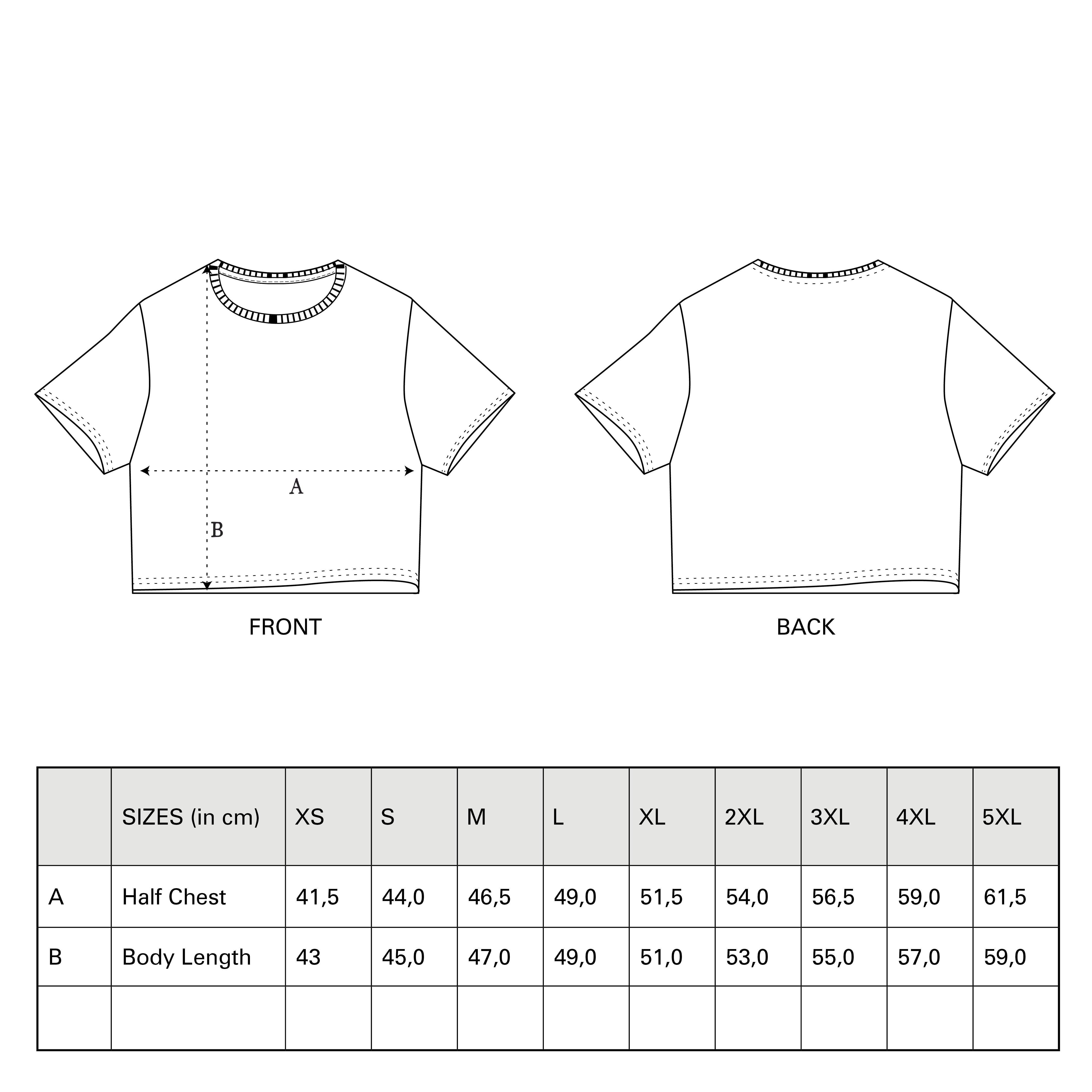 A

B

FRONT

BACK

|  | SIZES (in cm) | XS | S | M | L | XL | 2XL | 3XL | 4XL | 5XL |
|---|---|---|---|---|---|---|---|---|---|---|
| A | Half Chest | 41,5 | 44,0 | 46,5 | 49,0 | 51,5 | 54,0 | 56,5 | 59,0 | 61,5 |
| B | Body Length | 43 | 45,0 | 47,0 | 49,0 | 51,0 | 53,0 | 55,0 | 57,0 | 59,0 |
|  |  |  |  |  |  |  |  |  |  |  |